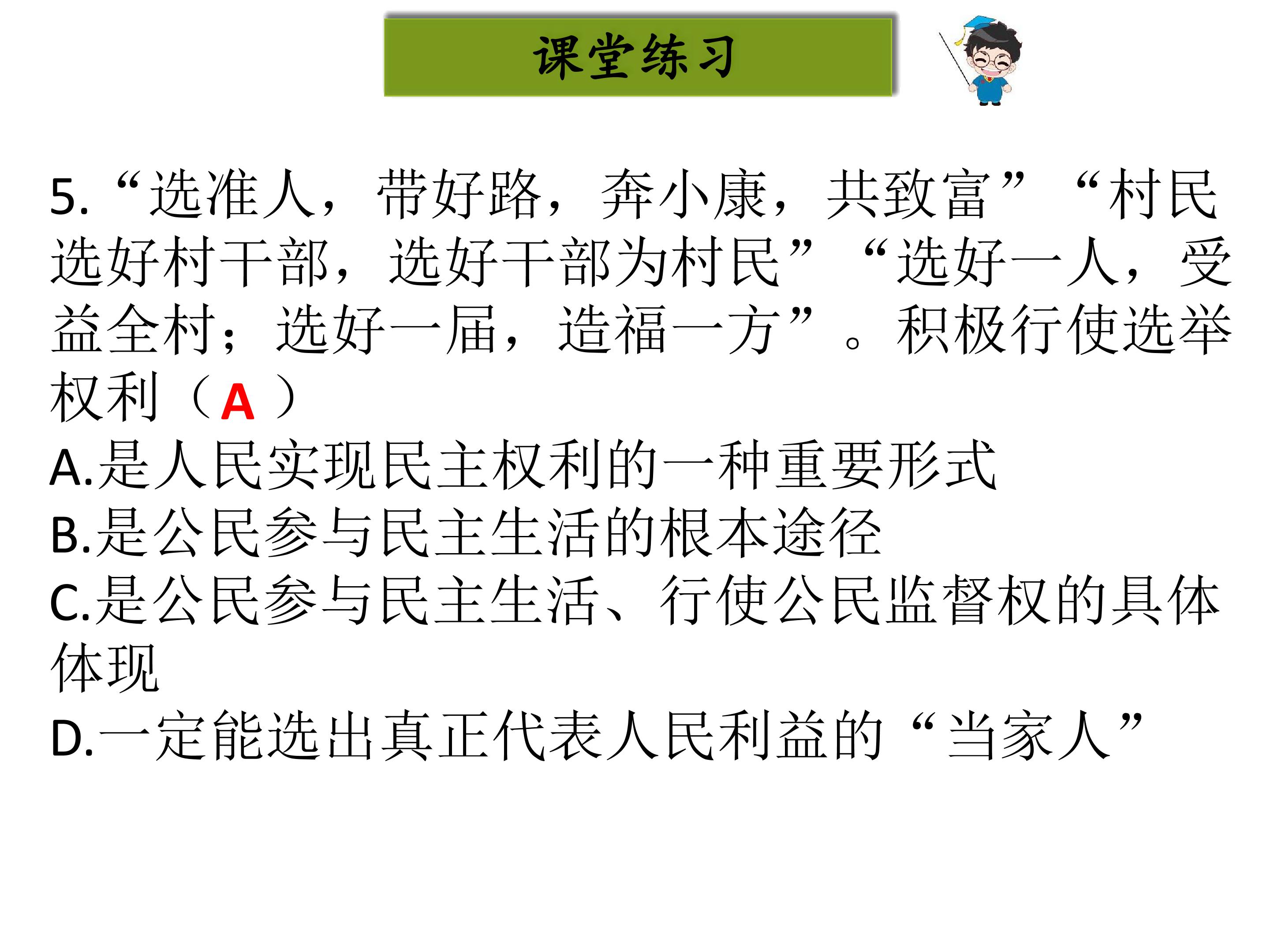 课堂练习

5.“选准人，带好路，奔小康，共致富”“村民选好村干部，选好干部为村民”“选好一人，受益全村；选好一届，造福一方”。积极行使选举权利（A）

A.是人民实现民主权利的一种重要形式

B.是公民参与民主生活的根本途径

C.是公民参与民主生活、行使公民监督权的具体体现

D.一定能选出真正代表人民利益的“当家人”